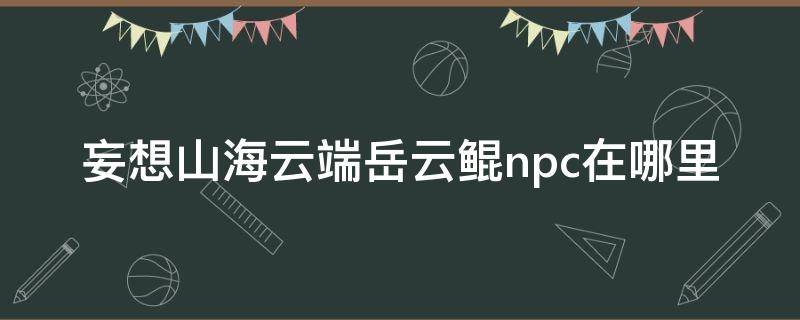 妄想山海云端岳云鲲npc在哪里